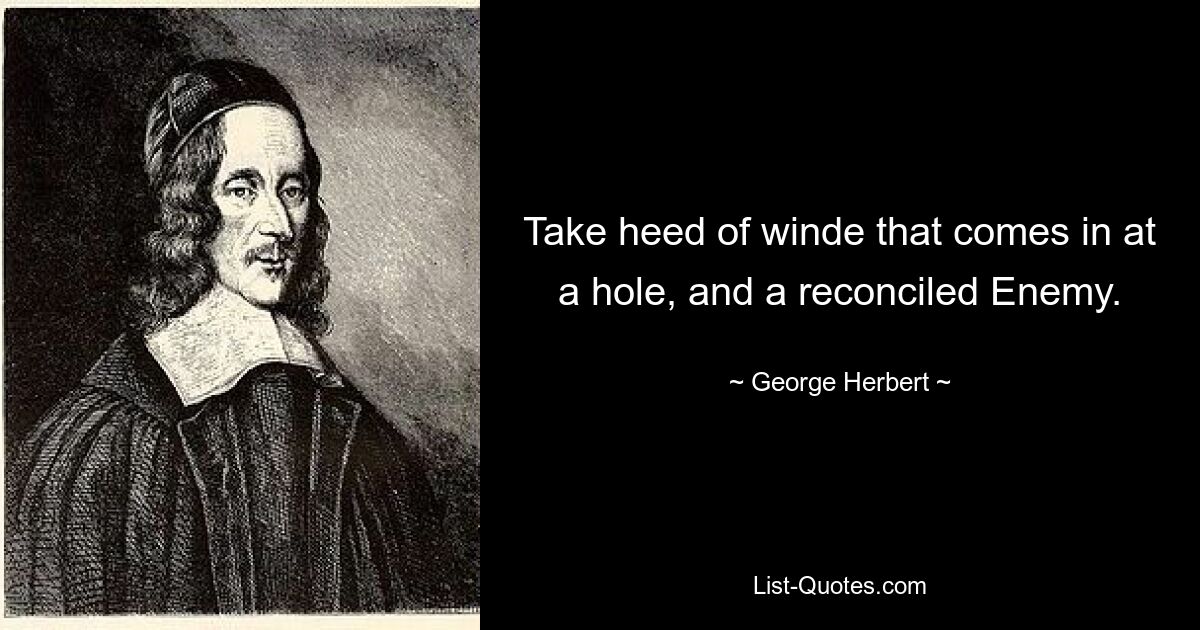 Take heed of winde that comes in at a hole, and a reconciled Enemy.

~ George Herbert ~

List-Quotes.com